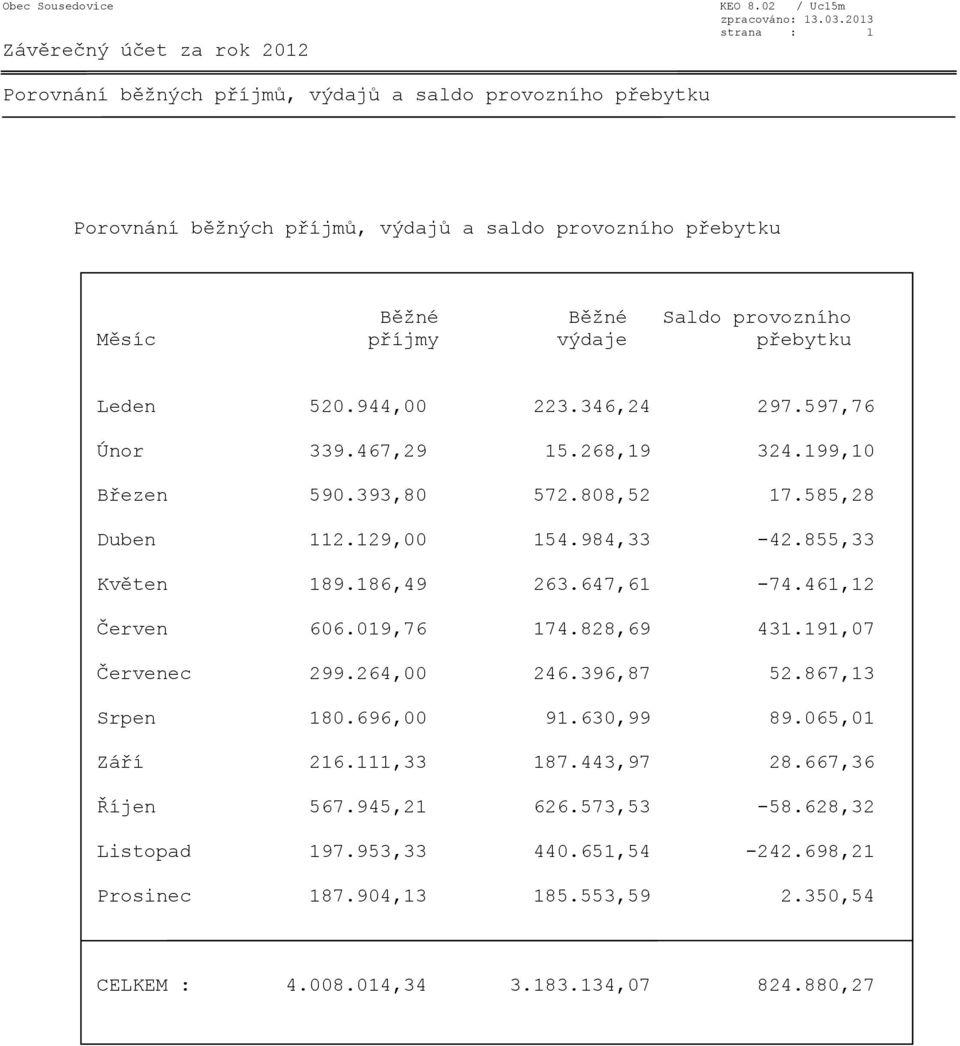 Obec Sousedovice
KEO 8.02 / Uc15m
zpracováno: 13.03.2013
strana : 1

Závěrečný účet za rok 2012

Porovnání běžných příjmů, výdajů a saldo provozního přebytku

Porovnání běžných příjmů, výdajů a saldo provozního přebytku

| Měsíc | Běžné příjmy | Běžné výdaje | Saldo provozního přebytku |
|---|---|---|---|
| Leden | 520.944,00 | 223.346,24 | 297.597,76 |
| Únor | 339.467,29 | 15.268,19 | 324.199,10 |
| Březen | 590.393,80 | 572.808,52 | 17.585,28 |
| Duben | 112.129,00 | 154.984,33 | -42.855,33 |
| Květen | 189.186,49 | 263.647,61 | -74.461,12 |
| Červen | 606.019,76 | 174.828,69 | 431.191,07 |
| Červenec | 299.264,00 | 246.396,87 | 52.867,13 |
| Srpen | 180.696,00 | 91.630,99 | 89.065,01 |
| Září | 216.111,33 | 187.443,97 | 28.667,36 |
| Říjen | 567.945,21 | 626.573,53 | -58.628,32 |
| Listopad | 197.953,33 | 440.651,54 | -242.698,21 |
| Prosinec | 187.904,13 | 185.553,59 | 2.350,54 |
| CELKEM : | 4.008.014,34 | 3.183.134,07 | 824.880,27 |